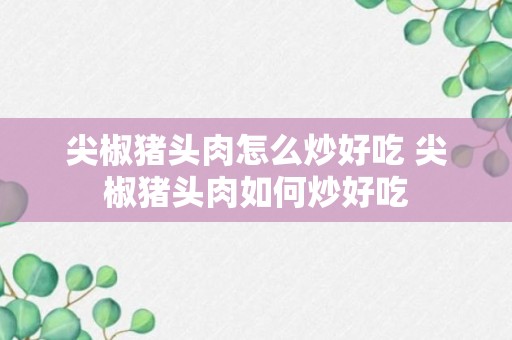 尖椒猪头肉怎么炒好吃 尖椒猪头肉如何炒好吃